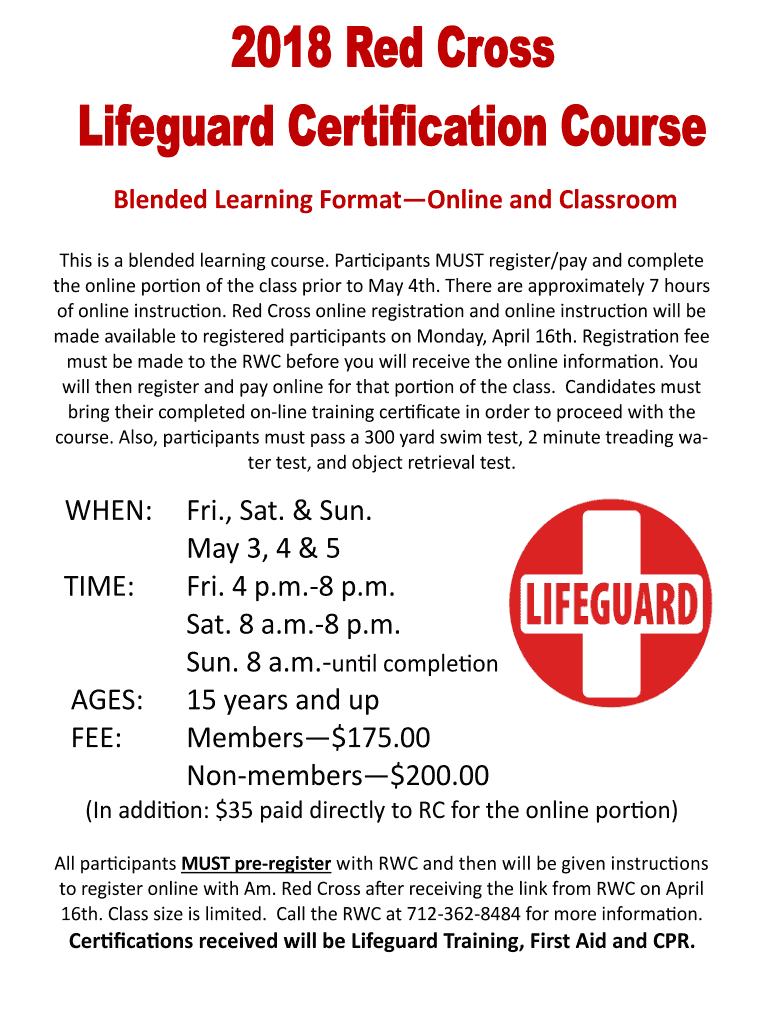 2018 Red Cross
Lifeguard Certification Course

Blended Learning Format—Online and Classroom

This is a blended learning course. Participants MUST register/pay and complete the online portion of the class prior to May 4th. There are approximately 7 hours of online instruction. Red Cross online registration and online instruction will be made available to registered participants on Monday, April 16th. Registration fee must be made to the RWC before you will receive the online information. You will then register and pay online for that portion of the class. Candidates must bring their completed on-line training certificate in order to proceed with the course. Also, participants must pass a 300 yard swim test, 2 minute treading water test, and object retrieval test.

WHEN: Fri., Sat. & Sun.
May 3, 4 & 5
TIME: Fri. 4 p.m.-8 p.m.
Sat. 8 a.m.-8 p.m.
Sun. 8 a.m.-until completion
AGES: 15 years and up
FEE: Members—$175.00
Non-members—$200.00

LIFEGUARD

(In addition: $35 paid directly to RC for the online portion)

All participants MUST pre-register with RWC and then will be given instructions to register online with Am. Red Cross after receiving the link from RWC on April 16th. Class size is limited. Call the RWC at 712-362-8484 for more information.

Certifications received will be Lifeguard Training, First Aid and CPR.